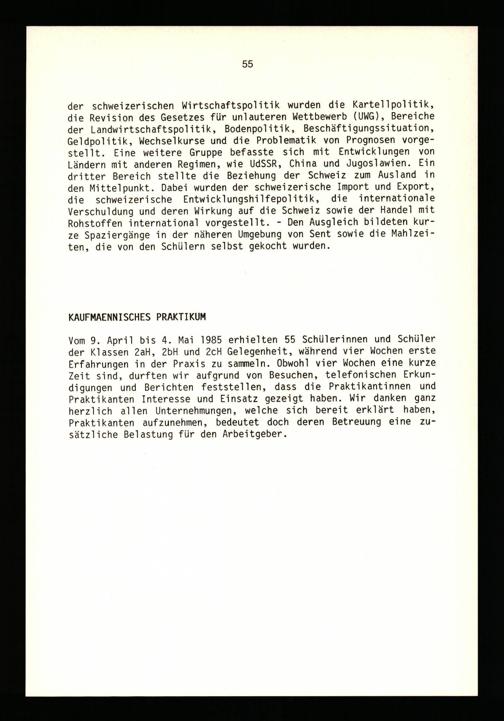 55

der schweizerischen Wirtschaftspolitik wurden die Kartellpolitik, die Revision des Gesetzes für unlauteren Wettbewerb (UWG), Bereiche der Landwirtschaftspolitik, Bodenpolitik, Beschäftigungssituation, Geldpolitik, Wechselkurse und die Problematik von Prognosen vorgestellt. Eine weitere Gruppe befasste sich mit Entwicklungen von Ländern mit anderen Regimen, wie UdSSR, China und Jugoslawien. Ein dritter Bereich stellte die Beziehung der Schweiz zum Ausland in den Mittelpunkt. Dabei wurden der schweizerische Import und Export, die schweizerische Entwicklungshilfepolitik, die internationale Verschuldung und deren Wirkung auf die Schweiz sowie der Handel mit Rohstoffen international vorgestellt. - Den Ausgleich bildeten kurze Spaziergänge in der näheren Umgebung von Sent sowie die Mahlzeiten, die von den Schülern selbst gekocht wurden.

KAUFMAENNISCHES PRAKTIKUM

Vom 9. April bis 4. Mai 1985 erhielten 55 Schülerinnen und Schüler der Klassen 2aH, 2bH und 2cH Gelegenheit, während vier Wochen erste Erfahrungen in der Praxis zu sammeln. Obwohl vier Wochen eine kurze Zeit sind, durften wir aufgrund von Besuchen, telefonischen Erkundigungen und Berichten feststellen, dass die Praktikantinnen und Praktikanten Interesse und Einsatz gezeigt haben. Wir danken ganz herzlich allen Unternehmungen, welche sich bereit erklärt haben, Praktikanten aufzunehmen, bedeutet doch deren Betreuung eine zusätzliche Belastung für den Arbeitgeber.